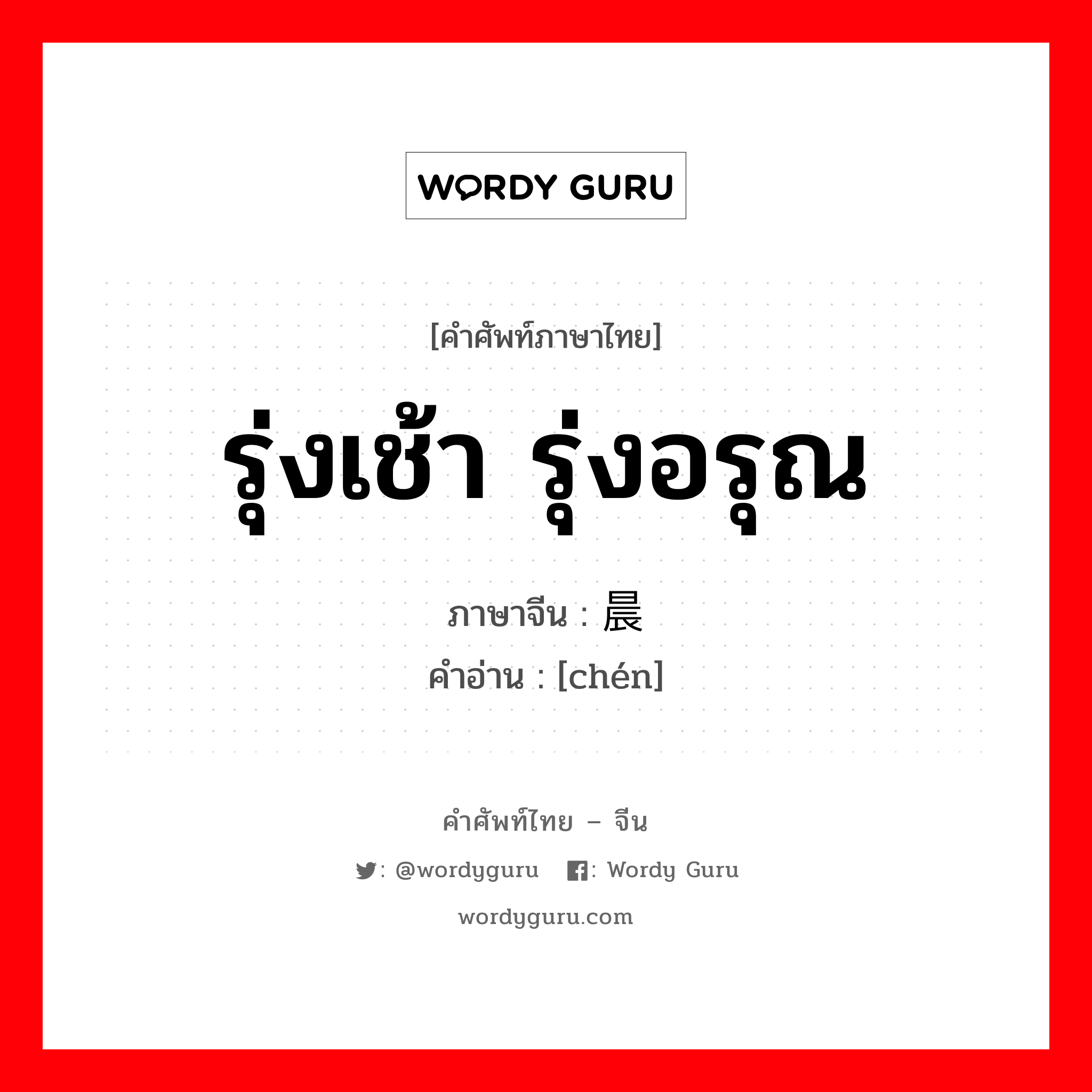 WORDY GURU

[คำศัพท์ภาษาไทย]

รุ่งเช้า รุ่งอรุณ

ภาษาจีน : 晨

คำอ่าน : [chén]

คำศัพท์ไทย – จีน

: @wordyguru : Wordy Guru

wordyguru.com